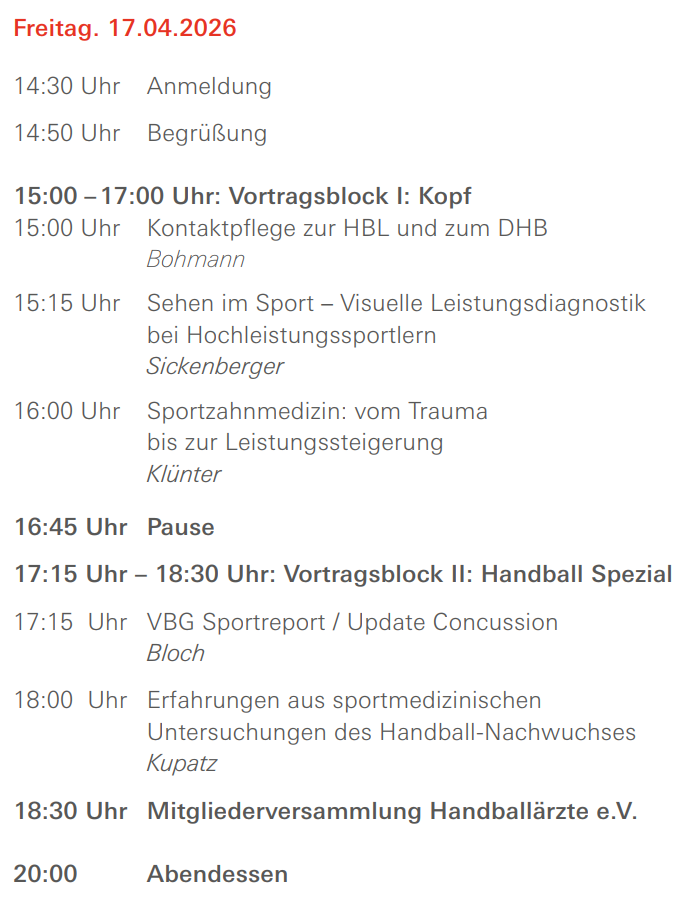 Freitag. 17.04.2026

14:30 Uhr Anmeldung

14:50 Uhr Begrüßung

15:00 – 17:00 Uhr: Vortragsblock I: Kopf

15:00 Uhr Kontaktpflege zur HBL und zum DHB
Bohmann

15:15 Uhr Sehen im Sport – Visuelle Leistungsdiagnostik bei Hochleistungssportlern
Sickenberger

16:00 Uhr Sportzahnmedizin: vom Trauma bis zur Leistungssteigerung
Klünter

16:45 Uhr Pause

17:15 Uhr – 18:30 Uhr: Vortragsblock II: Handball Spezial

17:15 Uhr VBG Sportreport / Update Concussion
Bloch

18:00 Uhr Erfahrungen aus sportmedizinischen Untersuchungen des Handball-Nachwuchses
Kupatz

18:30 Uhr Mitgliederversammlung Handballärzte e.V.

20:00 Abendessen